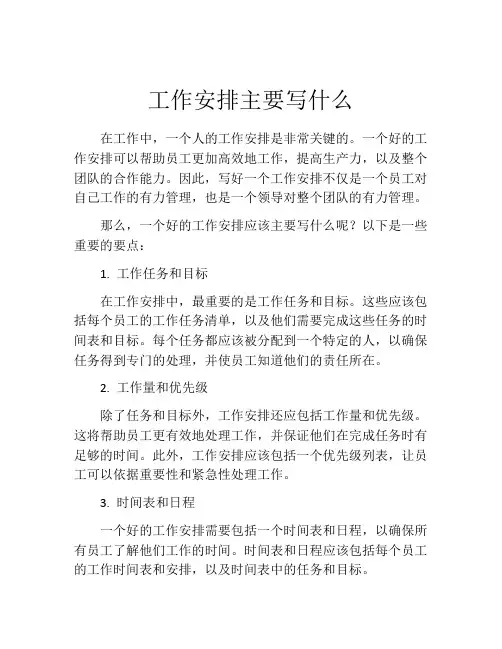 工作安排主要写什么

在工作中，一个人的工作安排是非常关键的。一个好的工作安排可以帮助员工更加高效地工作，提高生产力，以及整个团队的合作能力。因此，写好一个工作安排不仅是一个员工对自己工作的有力管理，也是一个领导对整个团队的有力管理。

那么，一个好的工作安排应该主要写什么呢？以下是一些重要的要点：

1. 工作任务和目标

在工作安排中，最重要的是工作任务和目标。这些应该包括每个员工的工作任务清单，以及他们需要完成这些任务的时间表和目标。每个任务都应该被分配到一个特定的人，以确保任务得到专门的处理，并使员工知道他们的责任所在。

2. 工作量和优先级

除了任务和目标外，工作安排还应包括工作量和优先级。这将帮助员工更有效地处理工作，并保证他们在完成任务时有足够的时间。此外，工作安排应该包括一个优先级列表，让员工可以依据重要性和紧急性处理工作。

3. 时间表和日程

一个好的工作安排需要包括一个时间表和日程，以确保所有员工了解他们工作的时间。时间表和日程应该包括每个员工的工作时间表和安排，以及时间表中的任务和目标。